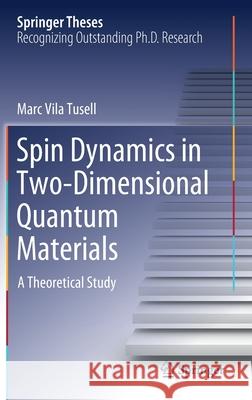 Springer Theses
Recognizing Outstanding Ph.D. Research

Marc Vila Tusell

Spin Dynamics in Two-Dimensional Quantum Materials

A Theoretical Study

Kraina Książek